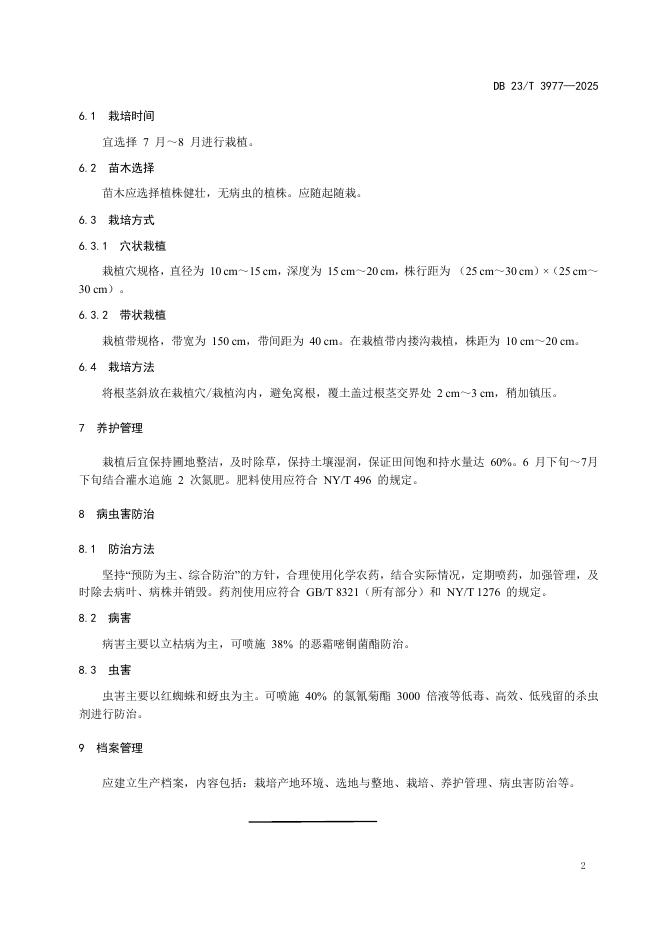 DB 23/T 3977—2025

6.1 栽培时间

宜选择 7 月～8 月进行栽植。

6.2 苗木选择

苗木应选择植株健壮，无病虫的植株。应随起随栽。

6.3 栽培方式

6.3.1 穴状栽植

栽植穴规格，直径为 10 cm～15 cm，深度为 15 cm～20 cm，株行距为 （25 cm～30 cm）×（25 cm～30 cm）。

6.3.2 带状栽植

栽植带规格，带宽为 150 cm，带间距为 40 cm。在栽植带内搂沟栽植，株距为 10 cm～20 cm。

6.4 栽培方法

将根茎斜放在栽植穴/栽植沟内，避免窝根，覆土盖过根茎交界处 2 cm～3 cm，稍加镇压。

7 养护管理

栽植后宜保持圃地整洁，及时除草，保持土壤湿润，保证田间饱和持水量达 60%。6 月下旬～7月下旬结合灌水追施 2 次氮肥。肥料使用应符合 NY/T 496 的规定。

8 病虫害防治

8.1 防治方法

坚持“预防为主、综合防治”的方针，合理使用化学农药，结合实际情况，定期喷药，加强管理，及时除去病叶、病株并销毁。药剂使用应符合 GB/T 8321（所有部分）和 NY/T 1276 的规定。

8.2 病害

病害主要以立枯病为主，可喷施 38% 的恶霜嘧铜菌酯防治。

8.3 虫害

虫害主要以红蜘蛛和蚜虫为主。可喷施 40% 的氯氰菊酯 3000 倍液等低毒、高效、低残留的杀虫剂进行防治。

9 档案管理

应建立生产档案，内容包括：栽培产地环境、选地与整地、栽培、养护管理、病虫害防治等。

2